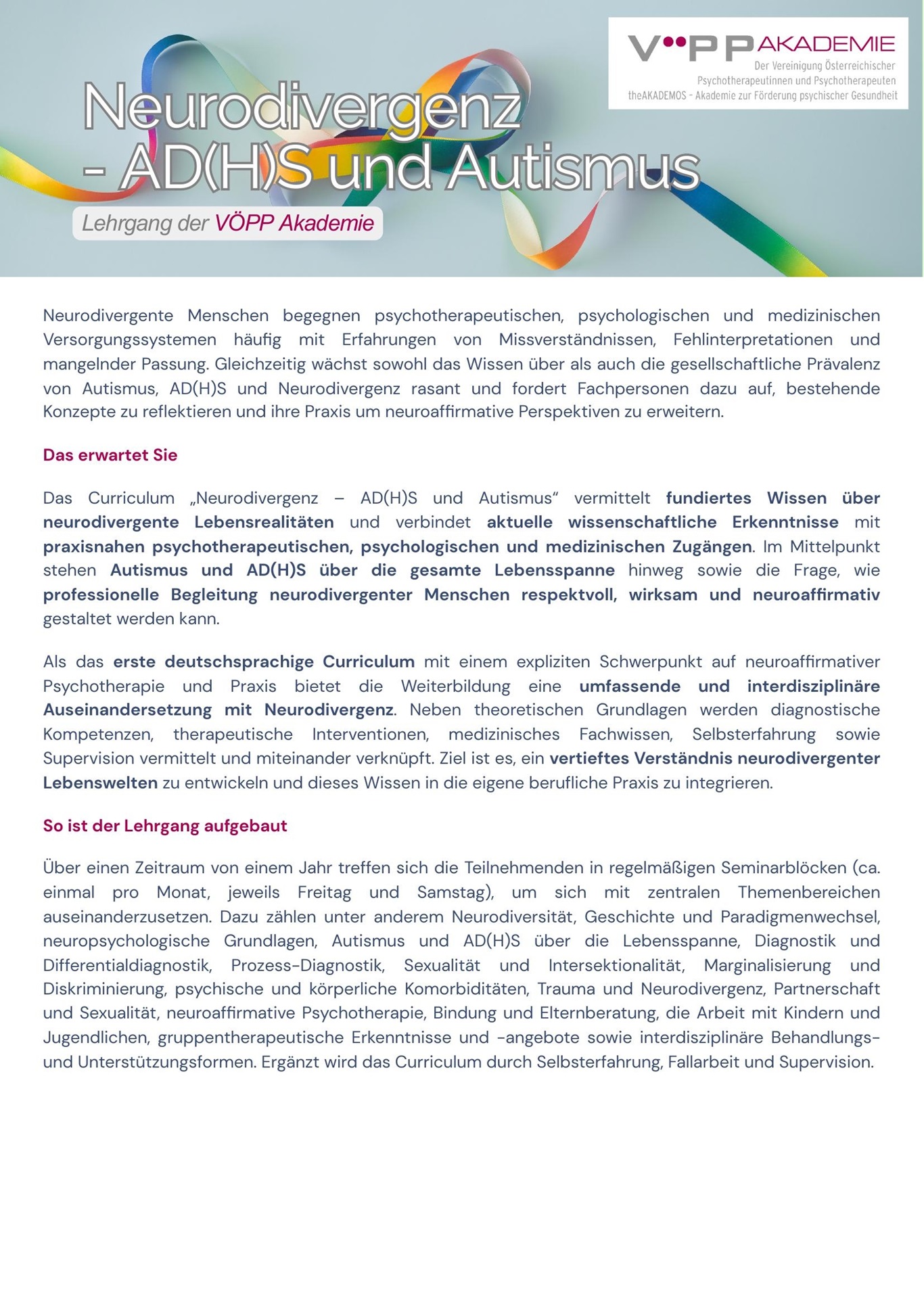 VÖPP AKADEMIE
Der Vereinigung Österreichischer
Psychotherapeutinnen und Psychotherapeuten
theAKADEMOS - Akademie zur Förderung psychischer Gesundheit

Neurodivergenz
- AD(H)S und Autismus

Lehrgang der VÖPP Akademie

Neurodivergente Menschen begegnen psychotherapeutischen, psychologischen und medizinischen Versorgungssystemen häufig mit Erfahrungen von Missverständnissen, Fehlinterpretationen und mangelnder Passung. Gleichzeitig wächst sowohl das Wissen über als auch die gesellschaftliche Prävalenz von Autismus, AD(H)S und Neurodivergenz rasant und fordert Fachpersonen dazu auf, bestehende Konzepte zu reflektieren und ihre Praxis um neuroaffirmative Perspektiven zu erweitern.

Das erwartet Sie

Das Curriculum „Neurodivergenz – AD(H)S und Autismus“ vermittelt fundiertes Wissen über neurodivergente Lebensrealitäten und verbindet aktuelle wissenschaftliche Erkenntnisse mit praxisnahen psychotherapeutischen, psychologischen und medizinischen Zugängen. Im Mittelpunkt stehen Autismus und AD(H)S über die gesamte Lebensspanne hinweg sowie die Frage, wie professionelle Begleitung neurodivergenter Menschen respektvoll, wirksam und neuroaffirmativ gestaltet werden kann.

Als das erste deutschsprachige Curriculum mit einem expliziten Schwerpunkt auf neuroaffirmativer Psychotherapie und Praxis bietet die Weiterbildung eine umfassende und interdisziplinäre Auseinandersetzung mit Neurodivergenz. Neben theoretischen Grundlagen werden diagnostische Kompetenzen, therapeutische Interventionen, medizinisches Fachwissen, Selbsterfahrung sowie Supervision vermittelt und miteinander verknüpft. Ziel ist es, ein vertieftes Verständnis neurodivergenter Lebenswelten zu entwickeln und dieses Wissen in die eigene berufliche Praxis zu integrieren.

So ist der Lehrgang aufgebaut

Über einen Zeitraum von einem Jahr treffen sich die Teilnehmenden in regelmäßigen Seminarblöcken (ca. einmal pro Monat, jeweils Freitag und Samstag), um sich mit zentralen Themenbereichen auseinanderzusetzen. Dazu zählen unter anderem Neurodiversität, Geschichte und Paradigmenwechsel, neuropsychologische Grundlagen, Autismus und AD(H)S über die Lebensspanne, Diagnostik und Differentialdiagnostik, Prozess-Diagnostik, Sexualität und Intersektionalität, Marginalisierung und Diskriminierung, psychische und körperliche Komorbiditäten, Trauma und Neurodivergenz, Partnerschaft und Sexualität, neuroaffirmative Psychotherapie, Bindung und Elternberatung, die Arbeit mit Kindern und Jugendlichen, gruppentherapeutische Erkenntnisse und -angebote sowie interdisziplinäre Behandlungs- und Unterstützungsformen. Ergänzt wird das Curriculum durch Selbsterfahrung, Fallarbeit und Supervision.